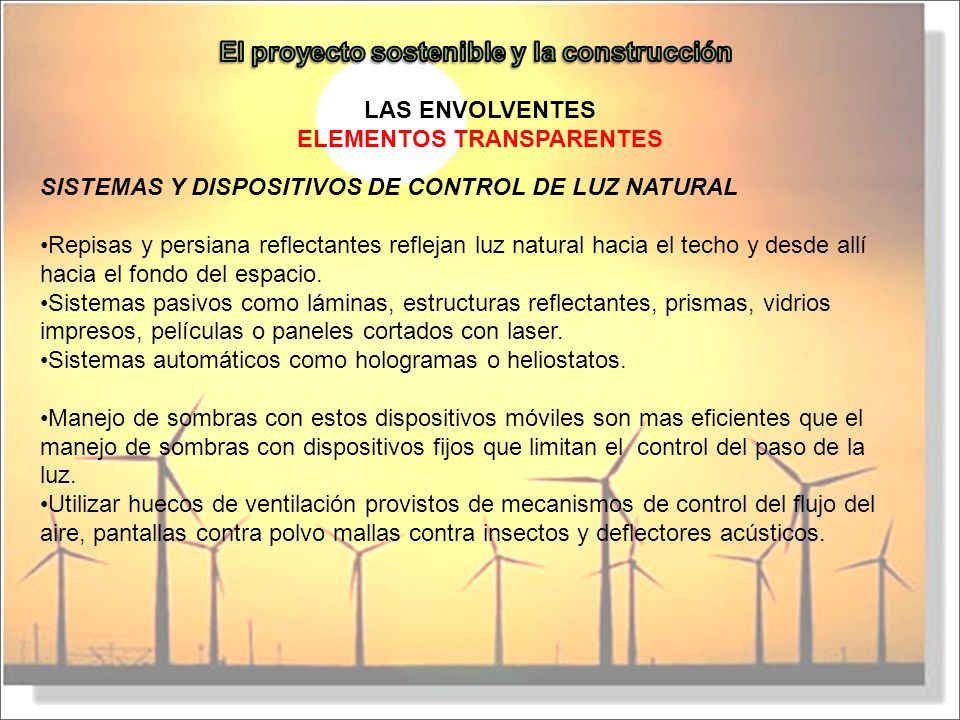 El proyecto sostenible y la construcción

LAS ENVOLVENTES
ELEMENTOS TRANSPARENTES

SISTEMAS Y DISPOSITIVOS DE CONTROL DE LUZ NATURAL

•Repisas y persiana reflectantes reflejan luz natural hacia el techo y desde allí hacia el fondo del espacio.
•Sistemas pasivos como láminas, estructuras reflectantes, prismas, vidrios impresos, películas o paneles cortados con laser.
•Sistemas automáticos como hologramas o heliostatos.

•Manejo de sombras con estos dispositivos móviles son mas eficientes que el manejo de sombras con dispositivos fijos que limitan el control del paso de la luz.
•Utilizar huecos de ventilación provistos de mecanismos de control del flujo del aire, pantallas contra polvo mallas contra insectos y deflectores acústicos.